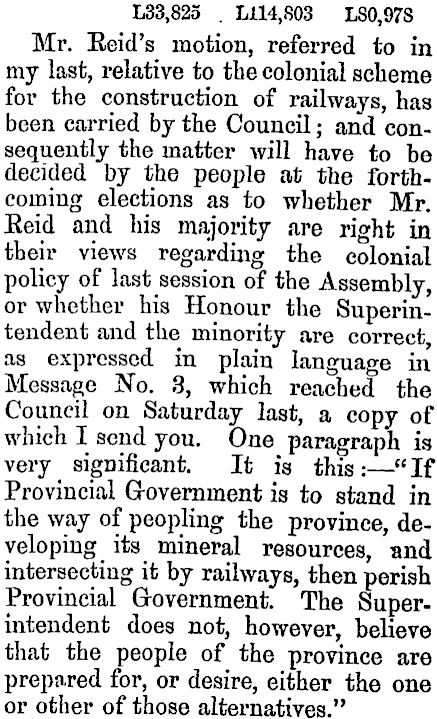 L33,825 . L114,803 L80,978

Mr. Reid's motion, referred to in my last, relative to the colonial scheme for the construction of railways, has been carried by the Council; and consequently the matter will have to be decided by the people at the forthcoming elections as to whether Mr. Reid and his majority are right in their views regarding the colonial policy of last session of the Assembly, or whether his Honour the Superintendent and the minority are correct, as expressed in plain language in Message No. 3, which reached the Council on Saturday last, a copy of which I send you. One paragraph is very significant. It is this:—"If Provincial Government is to stand in the way of peopling the province, developing its mineral resources, and intersecting it by railways, then perish Provincial Government. The Superintendent does not, however, believe that the people of the province are prepared for, or desire, either the one or other of those alternatives."